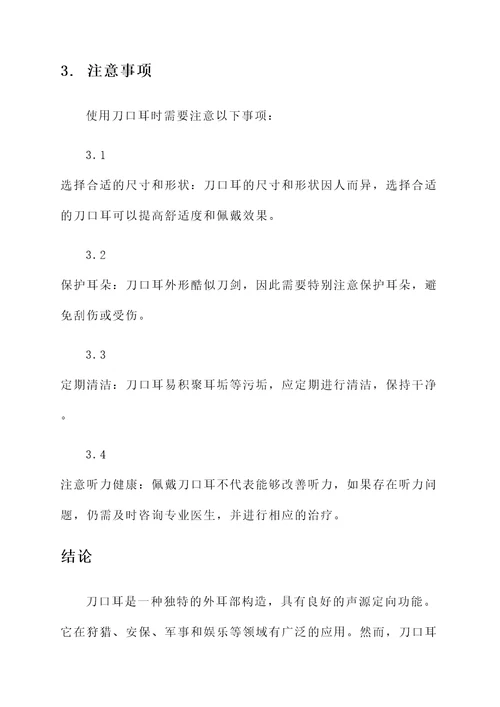 3. 注意事项

使用刀口耳时需要注意以下事项：

3.1

选择合适的尺寸和形状：刀口耳的尺寸和形状因人而异，选择合适的刀口耳可以提高舒适度和佩戴效果。

3.2

保护耳朵：刀口耳外形酷似刀剑，因此需要特别注意保护耳朵，避免刮伤或受伤。

3.3

定期清洁：刀口耳易积聚耳垢等污垢，应定期进行清洁，保持干净。

3.4

注意听力健康：佩戴刀口耳不代表能够改善听力，如果存在听力问题，仍需及时咨询专业医生，并进行相应的治疗。

结论

刀口耳是一种独特的外耳部构造，具有良好的声源定向功能。它在狩猎、安保、军事和娱乐等领域有广泛的应用。然而，刀口耳